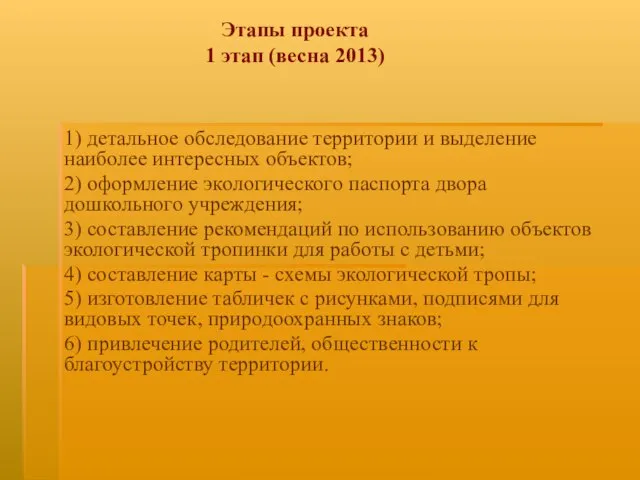 Этапы проекта
1 этап (весна 2013)

1) детальное обследование территории и выделение наиболее интересных объектов;

2) оформление экологического паспорта двора дошкольного учреждения;

3) составление рекомендаций по использованию объектов экологической тропинки для работы с детьми;

4) составление карты - схемы экологической тропы;

5) изготовление табличек с рисунками, подписями для видовых точек, природоохранных знаков;

6) привлечение родителей, общественности к благоустройству территории.